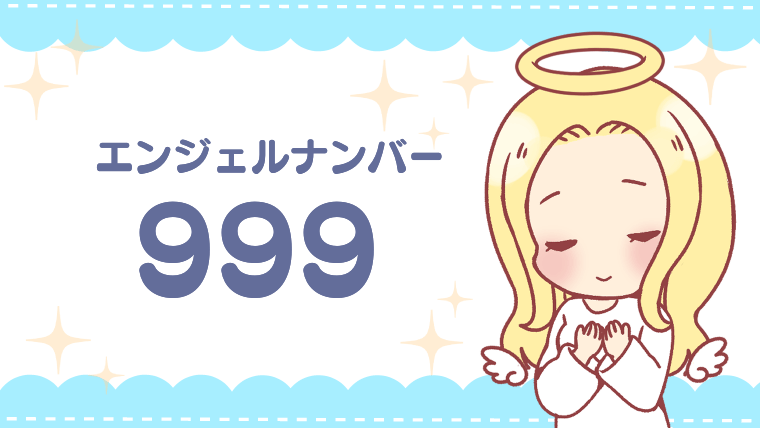 エンジェルナンバー
999